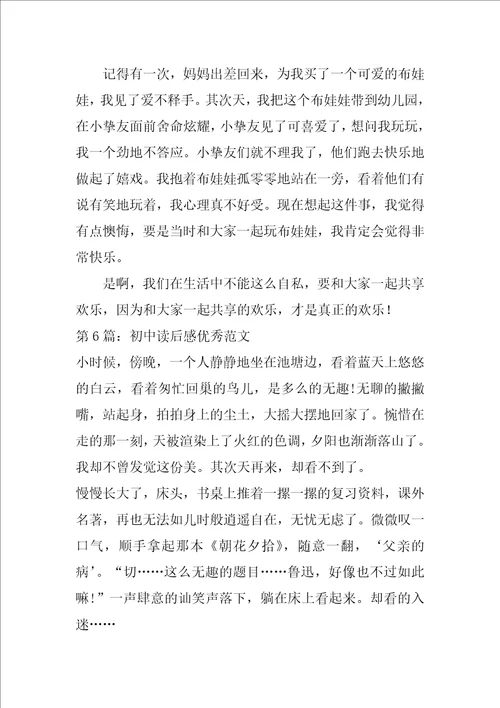 记得有一次，妈妈出差回来，为我买了一个可爱的布娃娃，我见了爱不释手。其次天，我把这个布娃娃带到幼儿园，在小挚友面前舍命炫耀，小挚友见了可喜爱了，想问我玩玩，我一个劲地不答应。小挚友们就不理我了，他们跑去快乐地做起了嬉戏。我抱着布娃娃孤零零地站在一旁，看着他们有说有笑地玩着，我心理真不好受。现在想起这件事，我觉得有点懊悔，要是当时和大家一起玩布娃娃，我肯定会觉得非常快乐。

是啊，我们在生活中不能这么自私，要和大家一起共享欢乐，因为和大家一起共享的欢乐，才是真正的欢乐！

第 6 篇：初中读后感优秀范文

小时候，傍晚，一个人静静地坐在池塘边，看着蓝天上悠悠的白云，看着匆忙回巢的鸟儿，是多么的无趣！无聊的撇撇嘴，站起身，拍拍身上的尘土，大摇大摆地回家了。惋惜在走的那一刻，天被渲染上了火红的色调，夕阳也渐渐落山了。我却不曾发觉这份美。其次天再来，却看不到了。

慢慢长大了，床头，书桌上推着一摞一摞的复习资料，课外名著，再也无法如儿时般逍遥自在，无忧无虑了。微微叹一口气，顺手拿起那本《朝花夕拾》，随意一翻，‘父亲的病’。“切……这么无趣的题目……鲁迅，好像也不过如此嘛！”一声肆意的讪笑声落下，躺在床上看起来。却看的入迷……